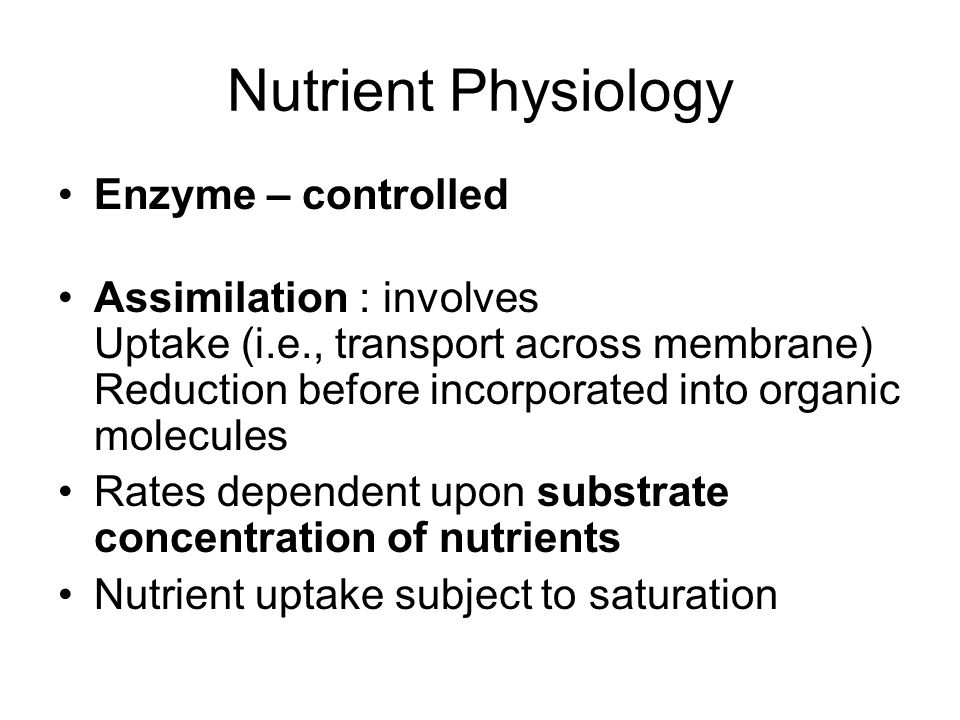 Nutrient Physiology

• Enzyme – controlled

• Assimilation : involves
Uptake (i.e., transport across membrane)
Reduction before incorporated into organic molecules

• Rates dependent upon substrate concentration of nutrients

• Nutrient uptake subject to saturation